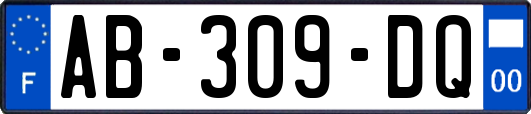 F
AB-309-DQ
00